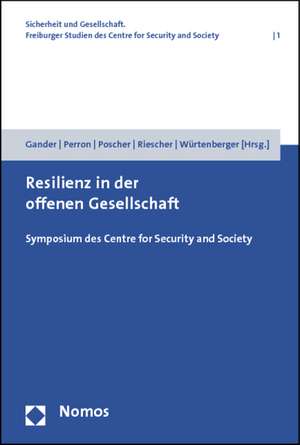 Sicherheit und Gesellschaft.
Freiburger Studien des Centre for Security and Society | 1

Gander | Perron | Poscher | Riescher | Würtenberger [Hrsg.]

Resilienz in der offenen Gesellschaft

Symposium des Centre for Security and Society

Nomos